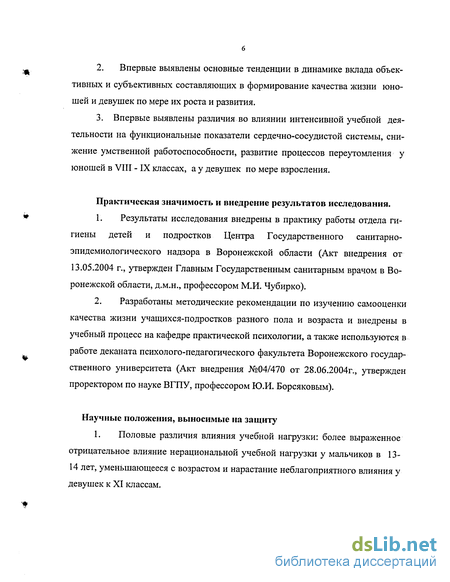 6

2. Впервые выявлены основные тенденции в динамике вклада объективных и субъективных составляющих в формирование качества жизни юношей и девушек по мере их роста и развития.

3. Впервые выявлены различия во влиянии интенсивной учебной деятельности на функциональные показатели сердечно-сосудистой системы, снижение умственной работоспособности, развитие процессов переутомления у юношей в VIII - IX классах, а у девушек по мере взросления.

Практическая значимость и внедрение результатов исследования.

1. Результаты исследования внедрены в практику работы отдела гигиены детей и подростков Центра Государственного санитарно-эпидемиологического надзора в Воронежской области (Акт внедрения от 13.05.2004 г., утвержден Главным Государственным санитарным врачом в Воронежской области, д.м.н., профессором М.И. Чубирко).

2. Разработаны методические рекомендации по изучению самооценки качества жизни учащихся-подростков разного пола и возраста и внедрены в учебный процесс на кафедре практической психологии, а также используются в работе деканата психолого-педагогического факультета Воронежского государственного университета (Акт внедрения №04/470 от 28.06.2004г., утвержден проректором по науке ВГПУ, профессором Ю.И. Борсяковым).

Научные положения, выносимые на защиту

1. Половые различия влияния учебной нагрузки: более выраженное отрицательное влияние нерациональной учебной нагрузки у мальчиков в 13-14 лет, уменьшающееся с возрастом и нарастание неблагоприятного влияния у девушек к XI классам.

dsLib.net
библиотека диссертаций